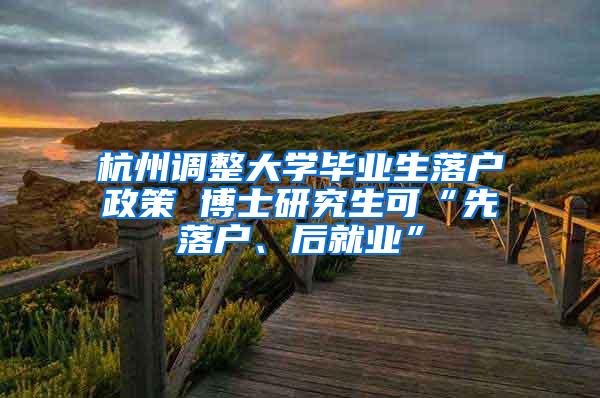 杭州调整大学毕业生落户政策 博士研究生可“先落户、后就业”